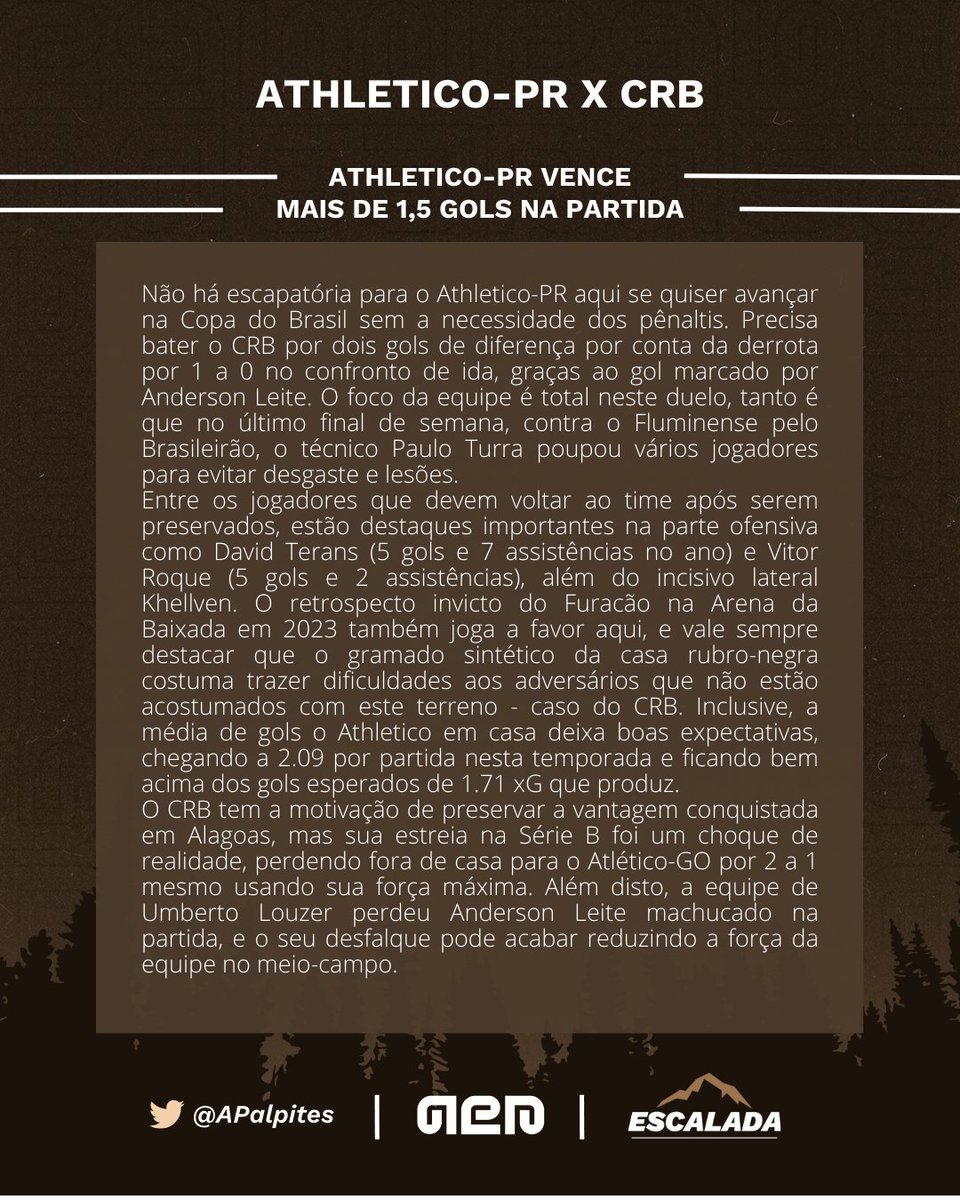 ATHLETICO-PR X CRB

ATHLETICO-PR VENCE
MAIS DE 1,5 GOLS NA PARTIDA

Não há escapatória para o Athletico-PR aqui se quiser avançar na Copa do Brasil sem a necessidade dos pênaltis. Precisa bater o CRB por dois gols de diferença por conta da derrota por 1 a 0 no confronto de ida, graças ao gol marcado por Anderson Leite. O foco da equipe é total neste duelo, tanto é que no último final de semana, contra o Fluminense pelo Brasileirão, o técnico Paulo Turra poupou vários jogadores para evitar desgaste e lesões.
Entre os jogadores que devem voltar ao time após serem preservados, estão destaques importantes na parte ofensiva como David Terans (5 gols e 7 assistências no ano) e Vitor Roque (5 gols e 2 assistências), além do incisivo lateral Khellven. O retrospecto invicto do Furacão na Arena da Baixada em 2023 também joga a favor aqui, e vale sempre destacar que o gramado sintético da casa rubro-negra costuma trazer dificuldades aos adversários que não estão acostumados com este terreno - caso do CRB. Inclusive, a média de gols o Athletico em casa deixa boas expectativas, chegando a 2.09 por partida nesta temporada e ficando bem acima dos gols esperados de 1.71 xG que produz.
O CRB tem a motivação de preservar a vantagem conquistada em Alagoas, mas sua estreia na Série B foi um choque de realidade, perdendo fora de casa para o Atlético-GO por 2 a 1 mesmo usando sua força máxima. Além disto, a equipe de Umberto Louzer perdeu Anderson Leite machucado na partida, e o seu desfalque pode acabar reduzindo a força da equipe no meio-campo.

@APalpites | AEP | ESCALADA